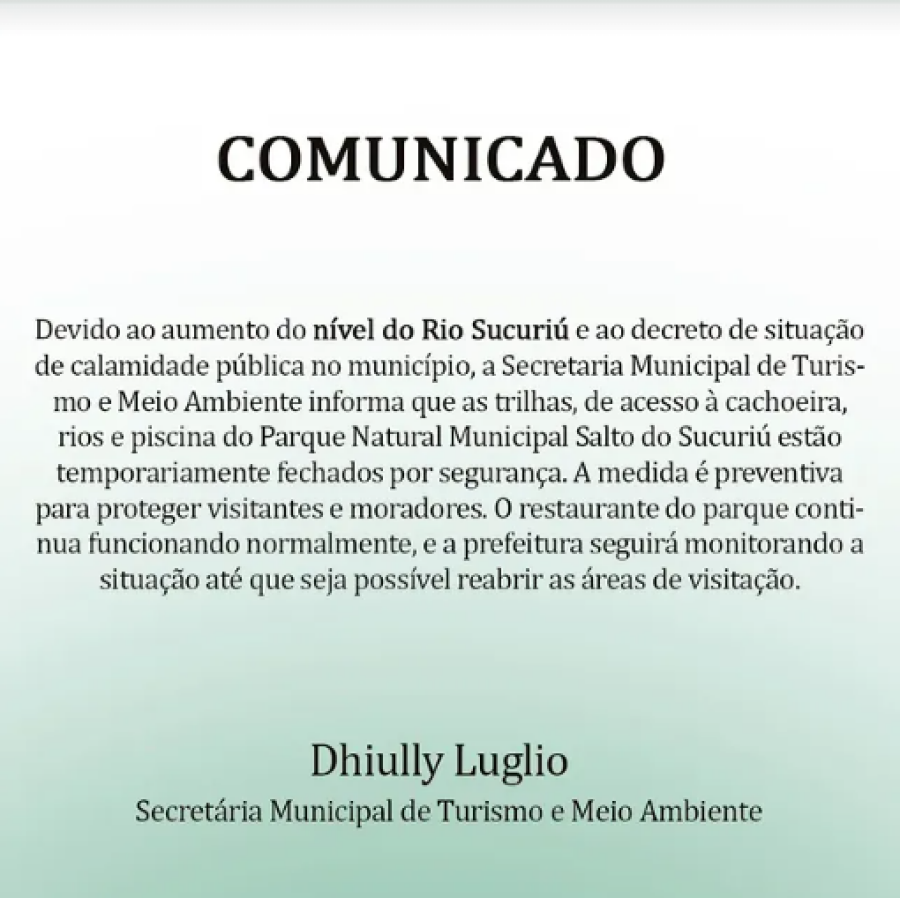 COMUNICADO

Devido ao aumento do nível do Rio Sucuriú e ao decreto de situação de calamidade pública no município, a Secretaria Municipal de Turismo e Meio Ambiente informa que as trilhas, de acesso à cachoeira, rios e piscina do Parque Natural Municipal Salto do Sucuriú estão temporariamente fechados por segurança. A medida é preventiva para proteger visitantes e moradores. O restaurante do parque continua funcionando normalmente, e a prefeitura seguirá monitorando a situação até que seja possível reabrir as áreas de visitação.

Dhiully Luglio
Secretária Municipal de Turismo e Meio Ambiente